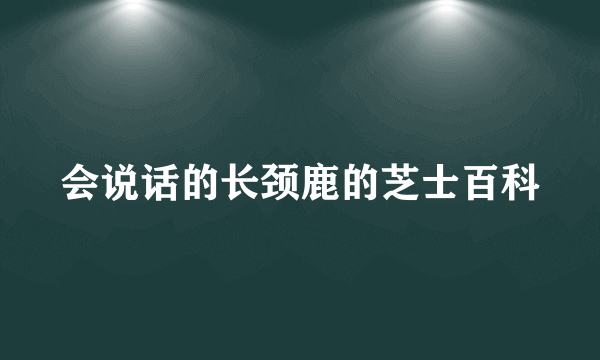 会说话的长颈鹿的芝士百科